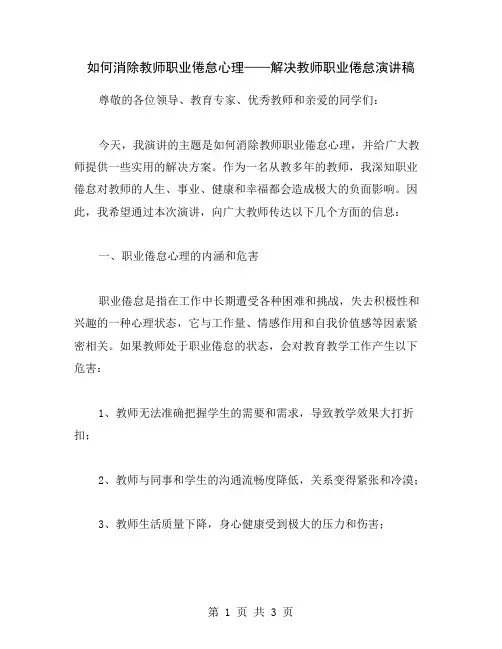 如何消除教师职业倦怠心理——解决教师职业倦怠演讲稿

尊敬的各位领导、教育专家、优秀教师和亲爱的同学们：

今天，我演讲的主题是如何消除教师职业倦怠心理，并给广大教师提供一些实用的解决方案。作为一名从教多年的教师，我深知职业倦怠对教师的人生、事业、健康和幸福都会造成极大的负面影响。因此，我希望通过本次演讲，向广大教师传达以下几个方面的信息：

一、职业倦怠心理的内涵和危害

职业倦怠是指在工作中长期遭受各种困难和挑战，失去积极性和兴趣的一种心理状态，它与工作量、情感作用和自我价值感等因素紧密相关。如果教师处于职业倦怠的状态，会对教育教学工作产生以下危害：

1、教师无法准确把握学生的需要和需求，导致教学效果大打折扣；

2、教师与同事和学生的沟通流畅度降低，关系变得紧张和冷漠；

3、教师生活质量下降，身心健康受到极大的压力和伤害；

第 1 页 共 3 页